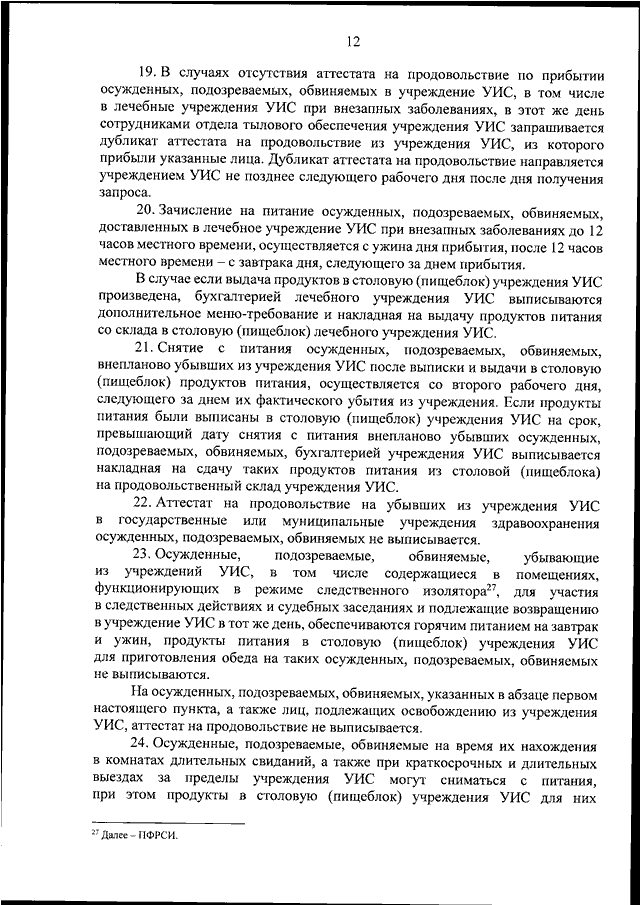 12

19. В случаях отсутствия аттестата на продовольствие по прибытии осужденных, подозреваемых, обвиняемых в учреждение УИС, в том числе в лечебные учреждения УИС при внезапных заболеваниях, в этот же день сотрудниками отдела тылового обеспечения учреждения УИС запрашивается дубликат аттестата на продовольствие из учреждения УИС, из которого прибыли указанные лица. Дубликат аттестата на продовольствие направляется учреждением УИС не позднее следующего рабочего дня после дня получения запроса.

20. Зачисление на питание осужденных, подозреваемых, обвиняемых, доставленных в лечебное учреждение УИС при внезапных заболеваниях до 12 часов местного времени, осуществляется с ужина дня прибытия, после 12 часов местного времени – с завтрака дня, следующего за днем прибытия.

В случае если выдача продуктов в столовую (пищеблок) учреждения УИС произведена, бухгалтерией лечебного учреждения УИС выписываются дополнительное меню-требование и накладная на выдачу продуктов питания со склада в столовую (пищеблок) лечебного учреждения УИС.

21. Снятие с питания осужденных, подозреваемых, обвиняемых, внепланово убывших из учреждения УИС после выписки и выдачи в столовую (пищеблок) продуктов питания, осуществляется со второго рабочего дня, следующего за днем их фактического убытия из учреждения. Если продукты питания были выписаны в столовую (пищеблок) учреждения УИС на срок, превышающий дату снятия с питания внепланово убывших осужденных, подозреваемых, обвиняемых, бухгалтерией учреждения УИС выписывается накладная на сдачу таких продуктов питания из столовой (пищеблока) на продовольственный склад учреждения УИС.

22. Аттестат на продовольствие на убывших из учреждения УИС в государственные или муниципальные учреждения здравоохранения осужденных, подозреваемых, обвиняемых не выписывается.

23. Осужденные, подозреваемые, обвиняемые, убывающие из учреждений УИС, в том числе содержащиеся в помещениях, функционирующих в режиме следственного изолятора$^{27}$, для участия в следственных действиях и судебных заседаниях и подлежащие возвращению в учреждение УИС в тот же день, обеспечиваются горячим питанием на завтрак и ужин, продукты питания в столовую (пищеблок) учреждения УИС для приготовления обеда на таких осужденных, подозреваемых, обвиняемых не выписываются.

На осужденных, подозреваемых, обвиняемых, указанных в абзаце первом настоящего пункта, а также лиц, подлежащих освобождению из учреждения УИС, аттестат на продовольствие не выписывается.

24. Осужденные, подозреваемые, обвиняемые на время их нахождения в комнатах длительных свиданий, а также при краткосрочных и длительных выездах за пределы учреждения УИС могут сниматься с питания, при этом продукты в столовую (пищеблок) учреждения УИС для них

$^{27}$ Далее – ПФРСИ.